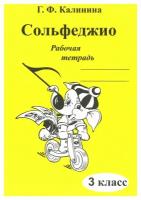 Г. Ф. Калинина

Сольфеджио

Рабочая тетрадь

3 класс